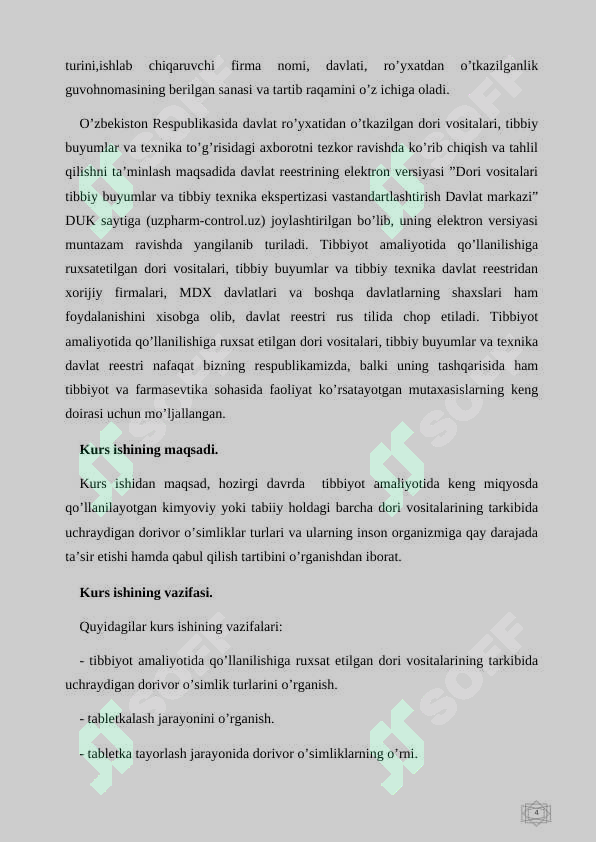 turini,ishlab chiqaruvchi firma nomi, davlati, ro’yxatdan o’tkazilganlik guvohnomasining berilgan sanasi va tartib raqamini o’z ichiga oladi.

O’zbekiston Respublikasida davlat ro’yxatidan o’tkazilgan dori vositalari, tibbiy buyumlar va texnika to’g’risidagi axborotni tezkor ravishda ko’rib chiqish va tahlil qilishni ta’minlash maqsadida davlat reestrining elektron versiyasi ”Dori vositalari tibbiy buyumlar va tibbiy texnika ekspertizasi vastandartlashtirish Davlat markazi” DUK saytiga (uzpharm-control.uz) joylashtirilgan bo’lib, uning elektron versiyasi muntazam ravishda yangilanib turiladi. Tibbiyot amaliyotida qo’llanilishiga ruxsatetilgan dori vositalari, tibbiy buyumlar va tibbiy texnika davlat reestridan xorijiy firmalari, MDX davlatlari va boshqa davlatlarning shaxslari ham foydalanishini xisobga olib, davlat reestri rus tilida chop etiladi. Tibbiyot amaliyotida qo’llanilishiga ruxsat etilgan dori vositalari, tibbiy buyumlar va texnika davlat reestri nafaqat bizning respublikamizda, balki uning tashqarisida ham tibbiyot va farmasevtika sohasida faoliyat ko’rsatayotgan mutaxasislarning keng doirasi uchun mo’ljallangan.

Kurs ishining maqsadi.

Kurs ishidan maqsad, hozirgi davrda tibbiyot amaliyotida keng miqyosda qo’llanilayotgan kimyoviy yoki tabiiy holdagi barcha dori vositalarining tarkibida uchraydigan dorivor o’simliklar turlari va ularning inson organizmiga qay darajada ta’sir etishi hamda qabul qilish tartibini o’rganishdan iborat.

Kurs ishining vazifasi.

Quyidagilar kurs ishining vazifalari:

- tibbiyot amaliyotida qo’llanilishiga ruxsat etilgan dori vositalarining tarkibida uchraydigan dorivor o’simlik turlarini o’rganish.

- tabletkalash jarayonini o’rganish.

- tabletka tayorlash jarayonida dorivor o’simliklarning o’rni.

4